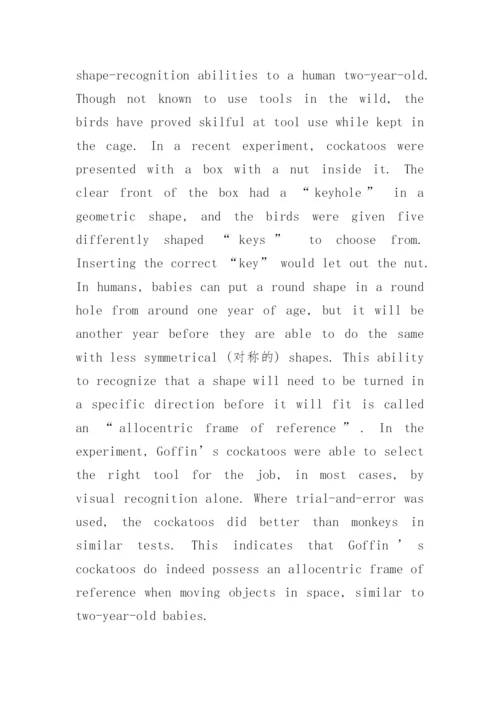 shape-recognition abilities to a human two-year-old. Though not known to use tools in the wild, the birds have proved skilful at tool use while kept in the cage. In a recent experiment, cockatoos were presented with a box with a nut inside it. The clear front of the box had a “keyhole” in a geometric shape, and the birds were given five differently shaped “keys” to choose from. Inserting the correct “key” would let out the nut. In humans, babies can put a round shape in a round hole from around one year of age, but it will be another year before they are able to do the same with less symmetrical (对称的) shapes. This ability to recognize that a shape will need to be turned in a specific direction before it will fit is called an “allocentric frame of reference”. In the experiment, Goffin’s cockatoos were able to select the right tool for the job, in most cases, by visual recognition alone. Where trial-and-error was used, the cockatoos did better than monkeys in similar tests. This indicates that Goffin’s cockatoos do indeed possess an allocentric frame of reference when moving objects in space, similar to two-year-old babies.